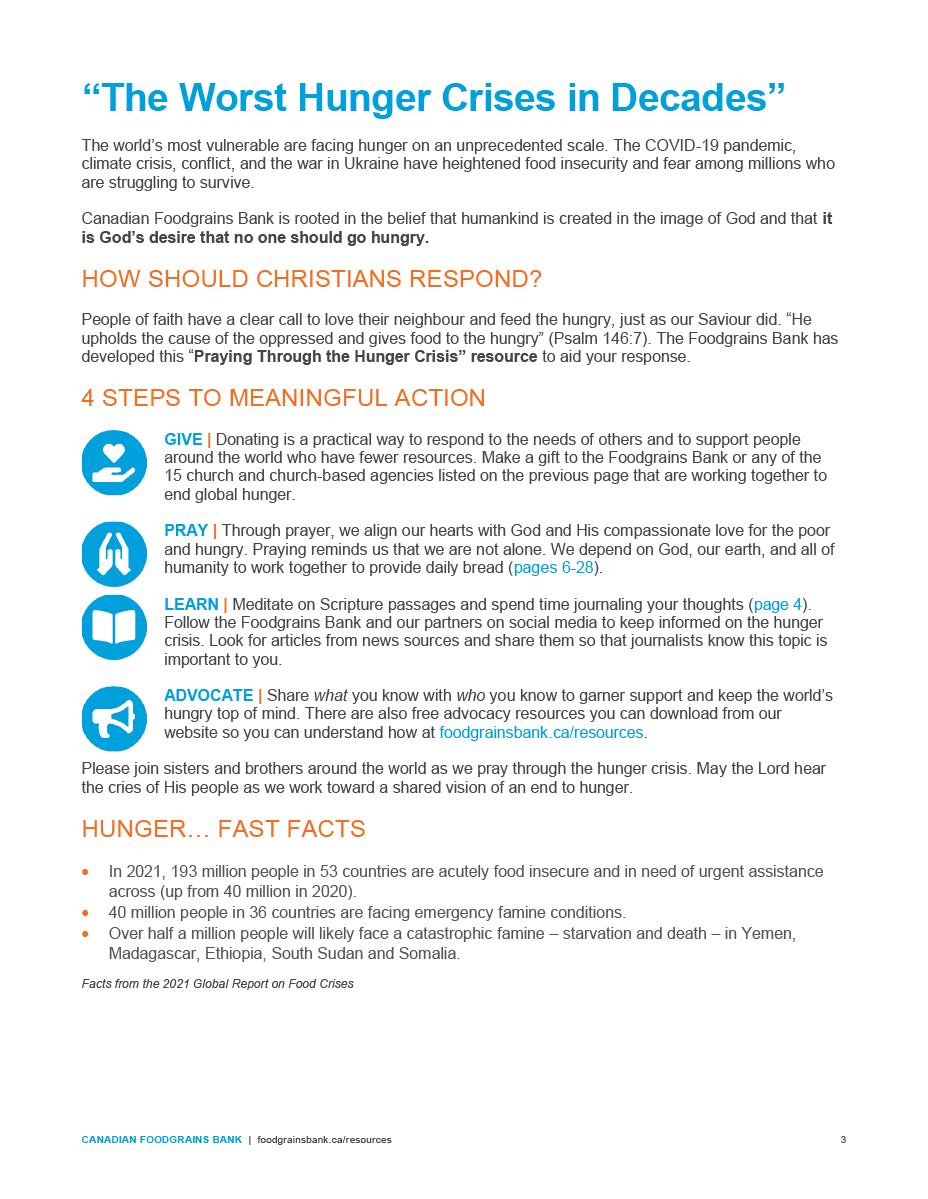 “The Worst Hunger Crises in Decades”

The world’s most vulnerable are facing hunger on an unprecedented scale. The COVID-19 pandemic, climate crisis, conflict, and the war in Ukraine have heightened food insecurity and fear among millions who are struggling to survive.

Canadian Foodgrains Bank is rooted in the belief that humankind is created in the image of God and that it is God’s desire that no one should go hungry.

HOW SHOULD CHRISTIANS RESPOND?

People of faith have a clear call to love their neighbour and feed the hungry, just as our Saviour did. “He upholds the cause of the oppressed and gives food to the hungry” (Psalm 146:7). The Foodgrains Bank has developed this “Praying Through the Hunger Crisis” resource to aid your response.

4 STEPS TO MEANINGFUL ACTION

GIVE | Donating is a practical way to respond to the needs of others and to support people around the world who have fewer resources. Make a gift to the Foodgrains Bank or any of the 15 church and church-based agencies listed on the previous page that are working together to end global hunger.

PRAY | Through prayer, we align our hearts with God and His compassionate love for the poor and hungry. Praying reminds us that we are not alone. We depend on God, our earth, and all of humanity to work together to provide daily bread (pages 6-28).

LEARN | Meditate on Scripture passages and spend time journaling your thoughts (page 4). Follow the Foodgrains Bank and our partners on social media to keep informed on the hunger crisis. Look for articles from news sources and share them so that journalists know this topic is important to you.

ADVOCATE | Share what you know with who you know to garner support and keep the world’s hungry top of mind. There are also free advocacy resources you can download from our website so you can understand how at foodgrainsbank.ca/resources.

Please join sisters and brothers around the world as we pray through the hunger crisis. May the Lord hear the cries of His people as we work toward a shared vision of an end to hunger.

HUNGER… FAST FACTS

• In 2021, 193 million people in 53 countries are acutely food insecure and in need of urgent assistance across (up from 40 million in 2020).
• 40 million people in 36 countries are facing emergency famine conditions.
• Over half a million people will likely face a catastrophic famine – starvation and death – in Yemen, Madagascar, Ethiopia, South Sudan and Somalia.

Facts from the 2021 Global Report on Food Crises

CANADIAN FOODGRAINS BANK | foodgrainsbank.ca/resources 3